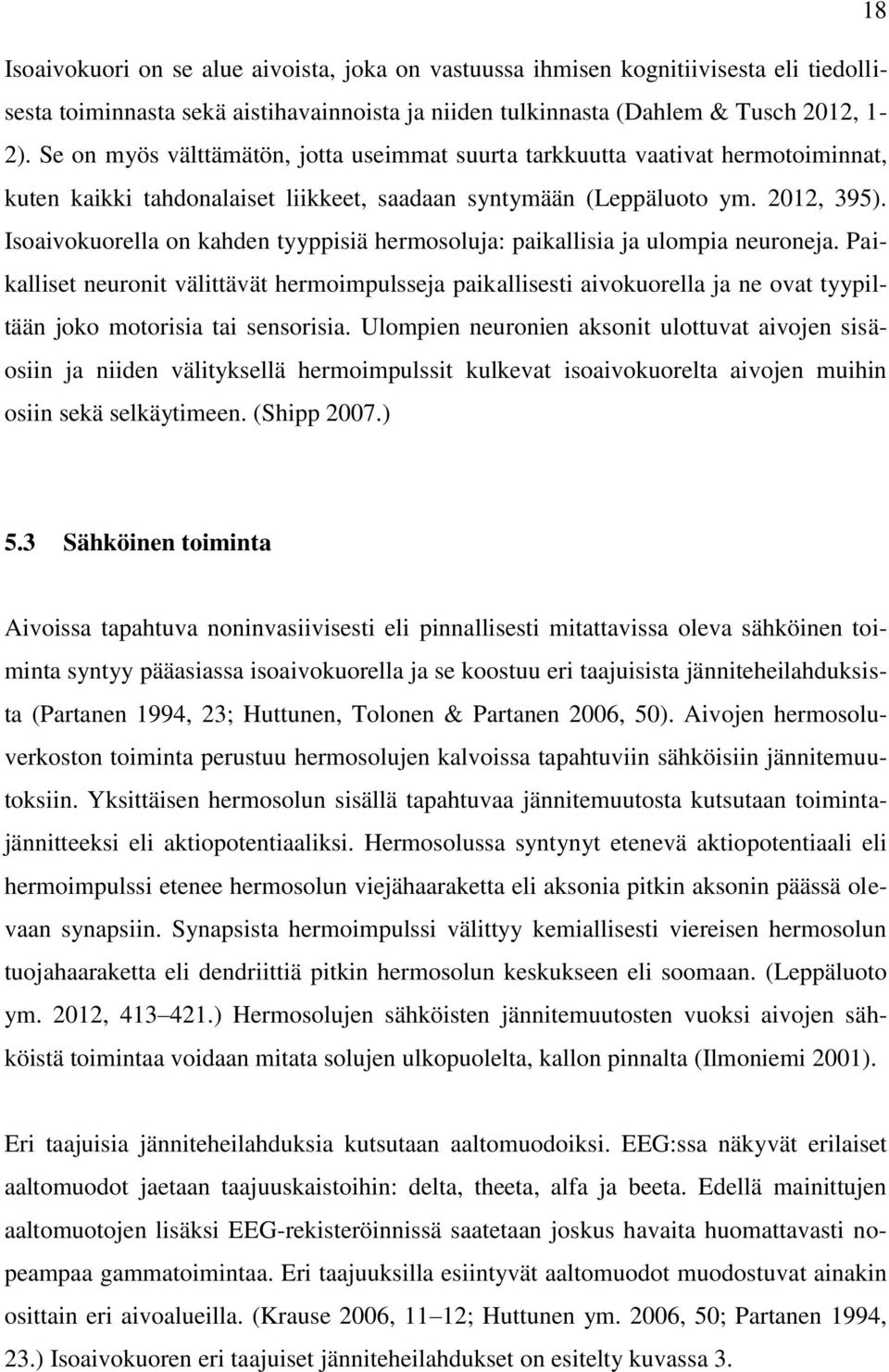 18

Isoaivokuori on se alue aivoista, joka on vastuussa ihmisen kognitiivisesta eli tiedollisesta toiminnasta sekä aistihavainnoista ja niiden tulkinnasta (Dahlem & Tusch 2012, 1-2). Se on myös välttämätön, jotta useimmat suurta tarkkuutta vaativat hermotoiminnat, kuten kaikki tahdonalaiset liikkeet, saadaan syntymään (Leppäluoto ym. 2012, 395). Isoaivokuorella on kahden tyyppisiä hermosoluja: paikallisia ja ulompia neuroneja. Paikalliset neuronit välittävät hermoimpulsseja paikallisesti aivokuorella ja ne ovat tyypiltään joko motorisia tai sensorisia. Ulompien neuronien aksonit ulottuvat aivojen sisäosiin ja niiden välityksellä hermoimpulssit kulkevat isoaivokuorelta aivojen muihin osiin sekä selkäytimeen. (Shipp 2007.)

5.3 Sähköinen toiminta

Aivoissa tapahtuva noninvasiivisesti eli pinnallisesti mitattavissa oleva sähköinen toiminta syntyy pääasiassa isoaivokuorella ja se koostuu eri taajuisista jänniteheilahduksista (Partanen 1994, 23; Huttunen, Tolonen & Partanen 2006, 50). Aivojen hermosoluverkoston toiminta perustuu hermosolujen kalvoissa tapahtuviin sähköisiin jännitemuutoksiin. Yksittäisen hermosolun sisällä tapahtuvaa jännitemuutosta kutsutaan toimintajännitteeksi eli aktiopotentiaaliksi. Hermosolussa syntynyt etenevä aktiopotentiaali eli hermoimpulssi etenee hermosolun viejähaaraketta eli aksonia pitkin aksonin päässä olevaan synapsiin. Synapsista hermoimpulssi välittyy kemiallisesti viereisen hermosolun tuojahaaraketta eli dendriittiä pitkin hermosolun keskukseen eli soomaan. (Leppäluoto ym. 2012, 413 421.) Hermosolujen sähköisten jännitemuutosten vuoksi aivojen sähköistä toimintaa voidaan mitata solujen ulkopuolelta, kallon pinnalta (Ilmoniemi 2001).

Eri taajuisia jänniteheilahduksia kutsutaan aaltomuodoiksi. EEG:ssa näkyvät erilaiset aaltomuodot jaetaan taajuuskaistoihin: delta, theeta, alfa ja beeta. Edellä mainittujen aaltomuotojen lisäksi EEG-rekisteröinnissä saatetaan joskus havaita huomattavasti nopeampaa gammatoimintaa. Eri taajuuksilla esiintyvät aaltomuodot muodostuvat ainakin osittain eri aivoalueilla. (Krause 2006, 11 12; Huttunen ym. 2006, 50; Partanen 1994, 23.) Isoaivokuoren eri taajuiset jänniteheilahdukset on esitelty kuvassa 3.